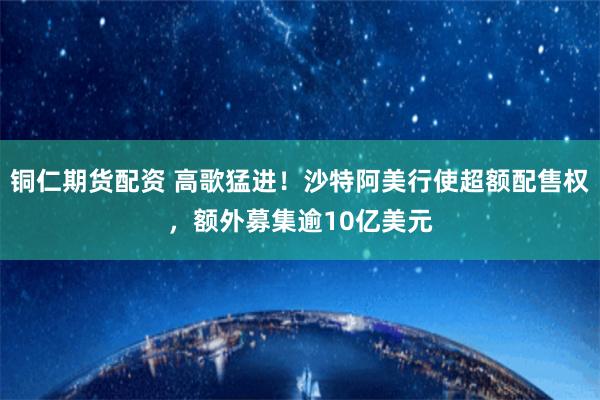 铜仁期货配资 高歌猛进！沙特阿美行使超额配售权，额外募集逾10亿美元